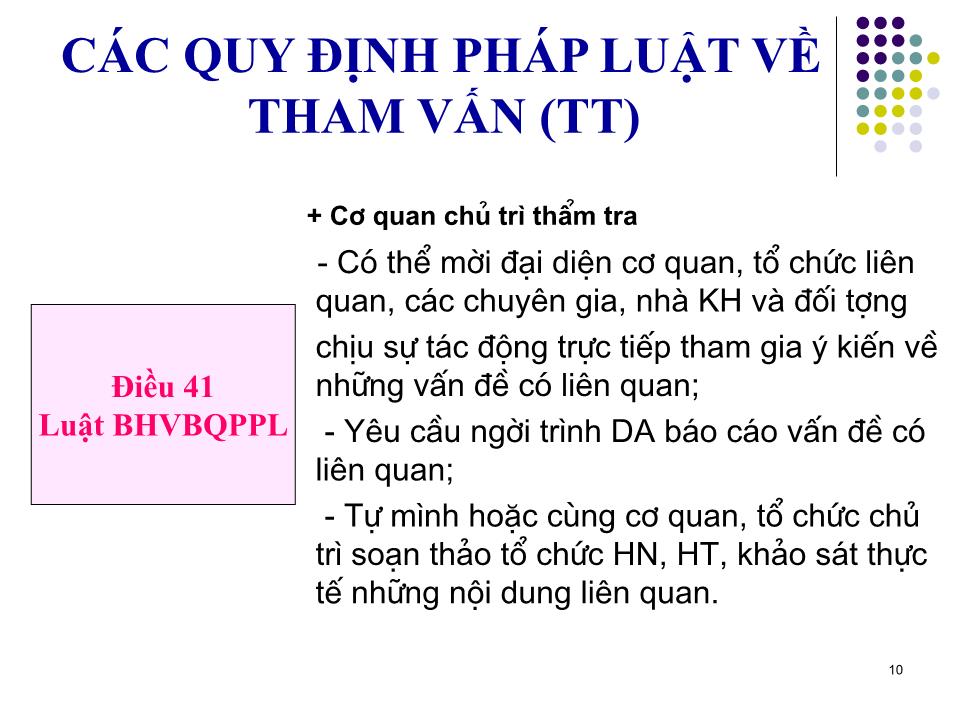 CÁC QUY ĐỊNH PHÁP LUẬT VỀ THAM VẤN (TT)

Điều 41
Luật BHVBQPPL

+ Cơ quan chủ trì thẩm tra

- Có thể mời đại diện cơ quan, tổ chức liên quan, các chuyên gia, nhà KH và đối tợng chịu sự tác động trực tiếp tham gia ý kiến về những vấn đề có liên quan;

- Yêu cầu ngời trình DA báo cáo vấn đề có liên quan;

- Tự mình hoặc cùng cơ quan, tổ chức chủ trì soạn thảo tổ chức HN, HT, khảo sát thực tế những nội dung liên quan.

10